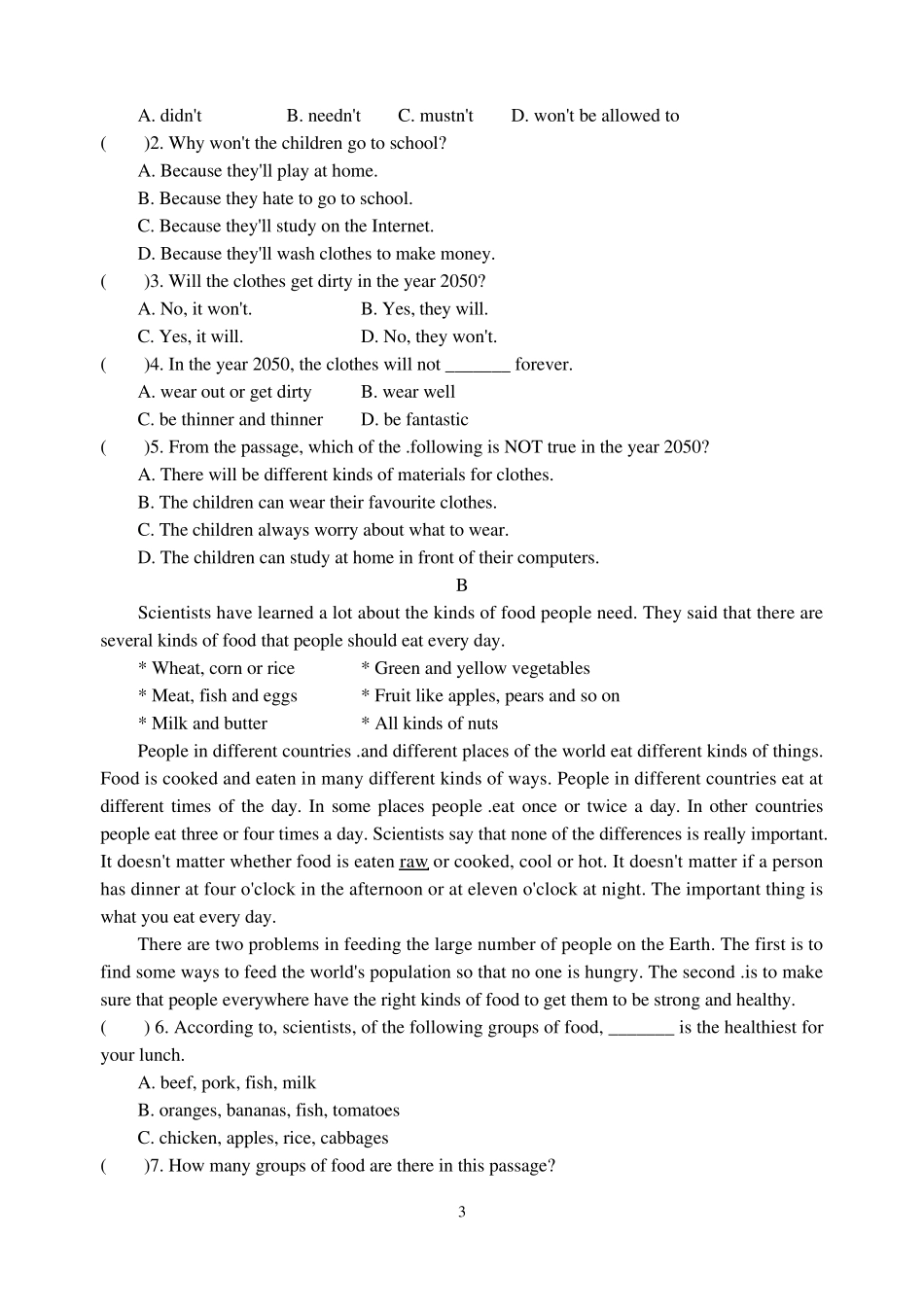 A. didn't B. needn't C. mustn't D. won't be allowed to
(　　)2. Why won't the children go to school?
A. Because they'll play at home.
B. Because they hate to go to school.
C. Because they'll study on the Internet.
D. Because they'll wash clothes to make money.
(　　)3. Will the clothes get dirty in the year 2050?
A. No, it won't. B. Yes, they will.
C. Yes, it will. D. No, they won't.
(　　)4. In the year 2050, the clothes will not _______ forever.
A. wear out or get dirty B. wear well
C. be thinner and thinner D. be fantastic
(　　)5. From the passage, which of the .following is NOT true in the year 2050?
A. There will be different kinds of materials for clothes.
B. The children can wear their favourite clothes.
C. The children always worry about what to wear.
D. The children can study at home in front of their computers.

B

Scientists have learned a lot about the kinds of food people need. They said that there are several kinds of food that people should eat every day.

* Wheat, corn or rice * Green and yellow vegetables
* Meat, fish and eggs * Fruit like apples, pears and so on
* Milk and butter * All kinds of nuts

People in different countries .and different places of the world eat different kinds of things. Food is cooked and eaten in many different kinds of ways. People in different countries eat at different times of the day. In some places people .eat once or twice a day. In other countries people eat three or four times a day. Scientists say that none of the differences is really important. It doesn't matter whether food is eaten raw or cooked, cool or hot. It doesn't matter if a person has dinner at four o'clock in the afternoon or at eleven o'clock at night. The important thing is what you eat every day.

There are two problems in feeding the large number of people on the Earth. The first is to find some ways to feed the world's population so that no one is hungry. The second .is to make sure that people everywhere have the right kinds of food to get them to be strong and healthy.
(　　) 6. According to, scientists, of the following groups of food, _______ is the healthiest for your lunch.
A. beef, pork, fish, milk
B. oranges, bananas, fish, tomatoes
C. chicken, apples, rice, cabbages
(　　)7. How many groups of food are there in this passage?

3